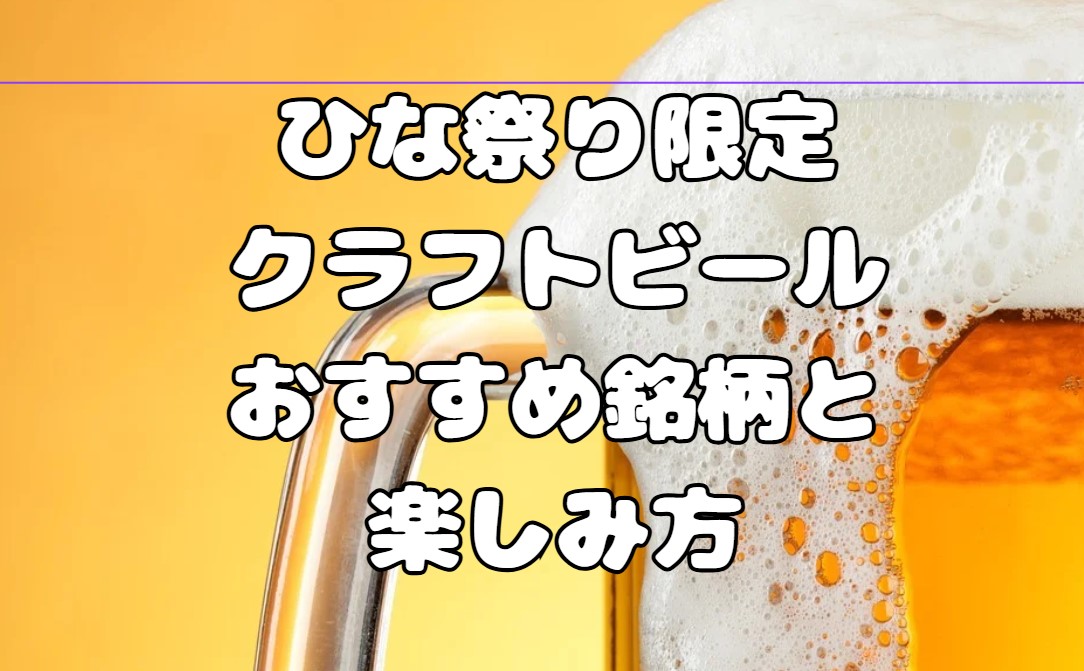 ひな祭り限定
クラフトビール
おすすめ銘柄と
楽しみ方